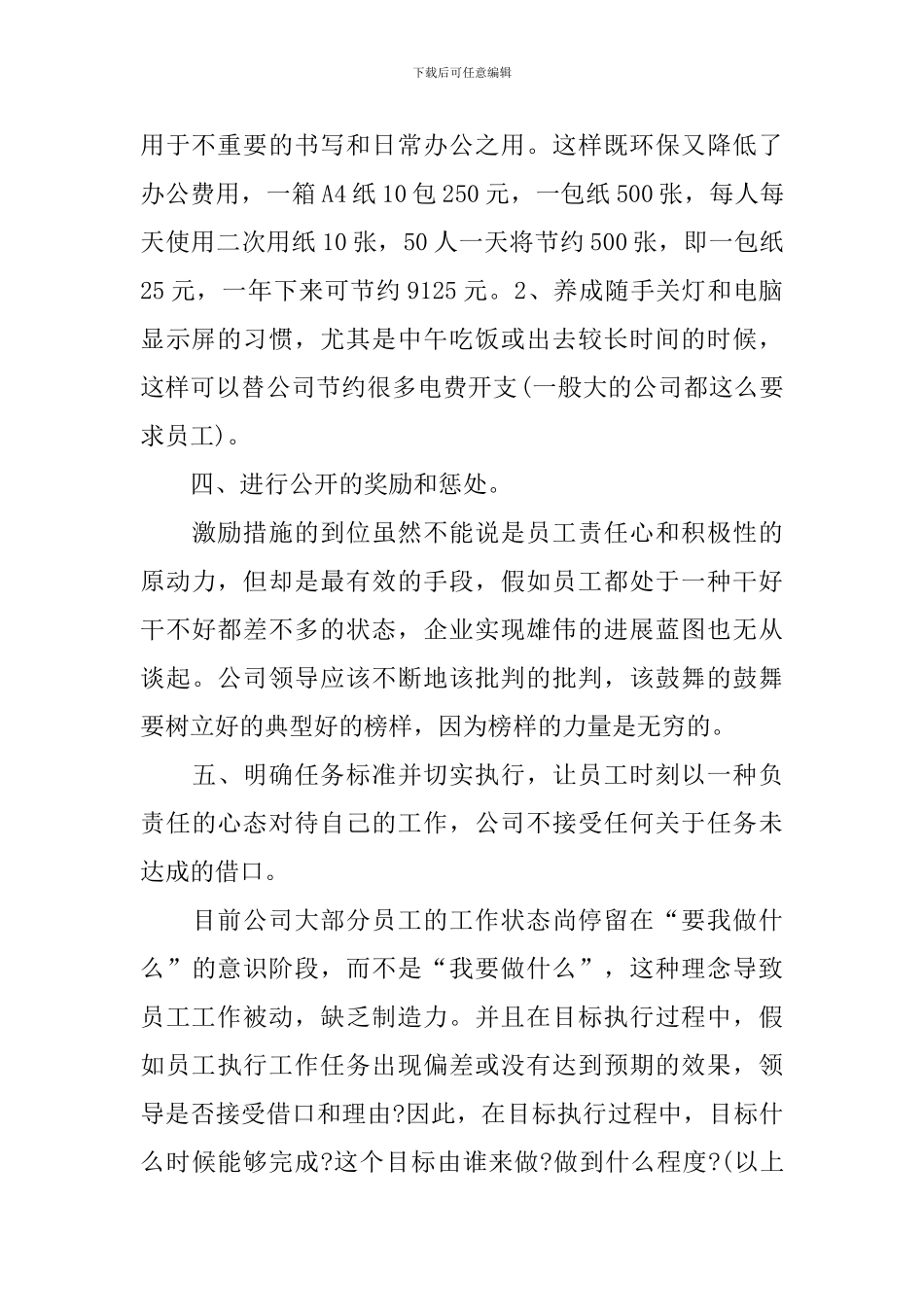 下载后可任意编辑

用于不重要的书写和日常办公之用。这样既环保又降低了办公费用，一箱A4纸10包250元，一包纸500张，每人每天使用二次用纸10张，50人一天将节约500张，即一包纸25元，一年下来可节约9125元。2、养成随手关灯和电脑显示屏的习惯，尤其是中午吃饭或出去较长时间的时候，这样可以替公司节约很多电费开支(一般大的公司都这么要求员工)。

四、进行公开的奖励和惩处。

激励措施的到位虽然不能说是员工责任心和积极性的原动力，但却是最有效的手段，假如员工都处于一种干好干不好都差不多的状态，企业实现雄伟的进展蓝图也无从谈起。公司领导应该不断地该批判的批判，该鼓舞的鼓舞要树立好的典型好的榜样，因为榜样的力量是无穷的。

五、明确任务标准并切实执行，让员工时刻以一种负责任的心态对待自己的工作，公司不接受任何关于任务未达成的借口。

目前公司大部分员工的工作状态尚停留在“要我做什么”的意识阶段，而不是“我要做什么”，这种理念导致员工工作被动，缺乏制造力。并且在目标执行过程中，假如员工执行工作任务出现偏差或没有达到预期的效果，领导是否接受借口和理由?因此，在目标执行过程中，目标什么时候能够完成?这个目标由谁来做?做到什么程度?(以上